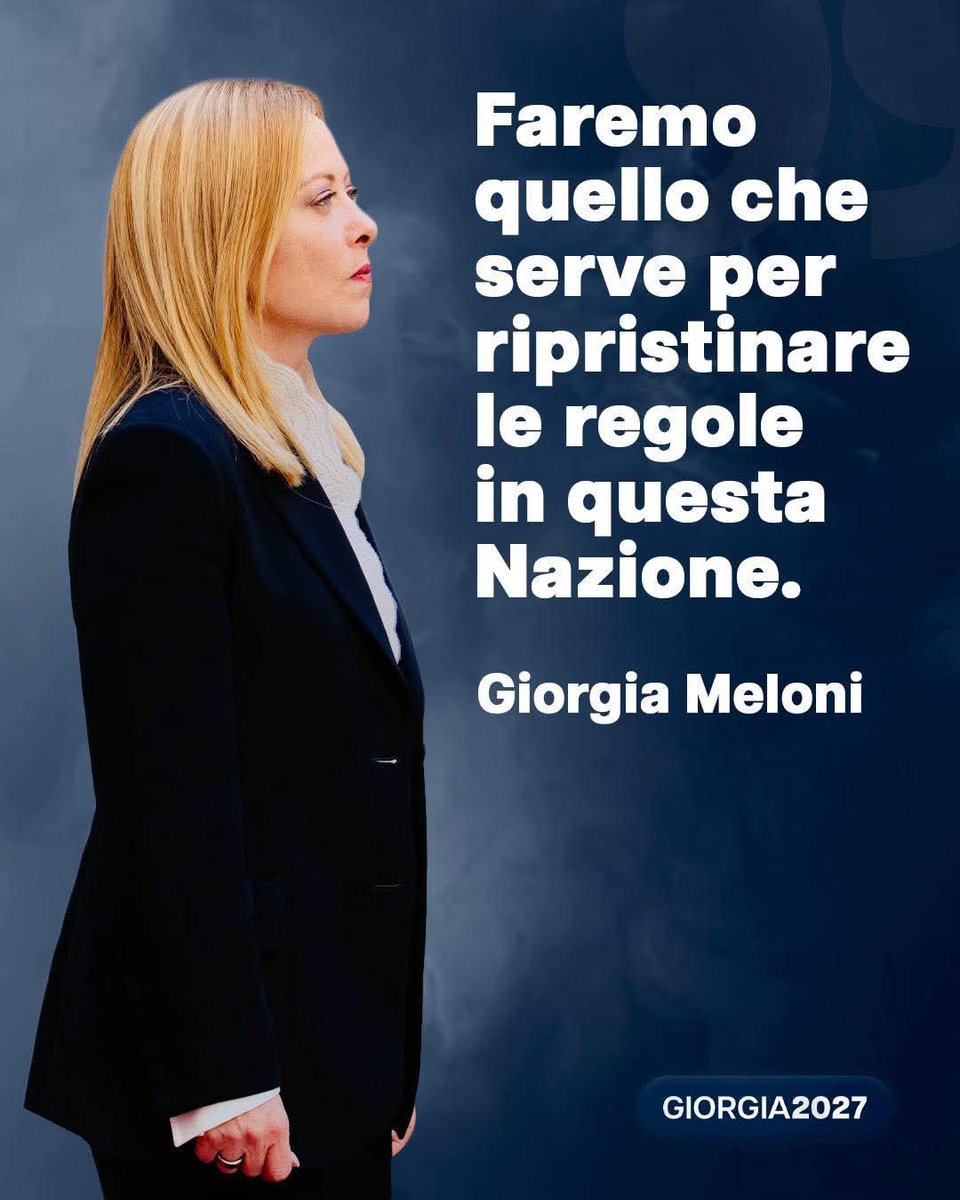 Faremo quello che serve per ripristinare le regole in questa Nazione.

Giorgia Meloni

GIORGIA2027